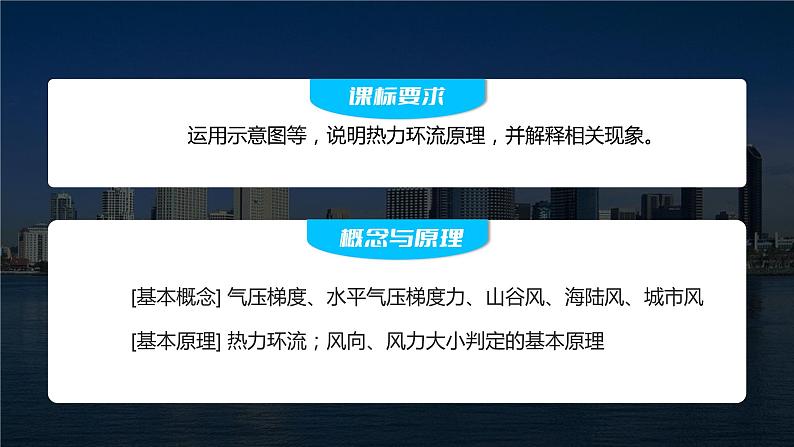 课标要求

运用示意图等，说明热力环流原理，并解释相关现象。

概念与原理

[基本概念] 气压梯度、水平气压梯度力、山谷风、海陆风、城市风

[基本原理] 热力环流；风向、风力大小判定的基本原理